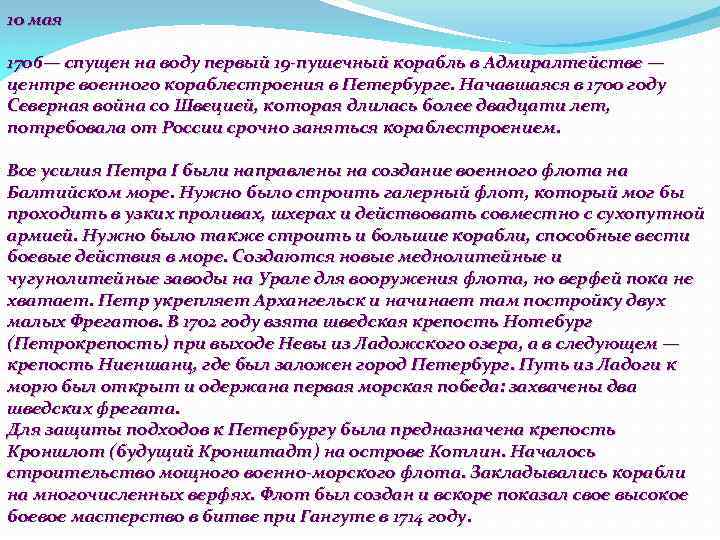 10 мая

1706— спущен на воду первый 19-пушечный корабль в Адмиралтействе — центре военного кораблестроения в Петербурге. Начавшаяся в 1700 году Северная война со Швецией, которая длилась более двадцати лет, потребовала от России срочно заняться кораблестроением.

Все усилия Петра I были направлены на создание военного флота на Балтийском море. Нужно было строить галерный флот, который мог бы проходить в узких проливах, шхерах и действовать совместно с сухопутной армией. Нужно было также строить и большие корабли, способные вести боевые действия в море. Создаются новые меднолитейные и чугунолитейные заводы на Урале для вооружения флота, но верфей пока не хватает. Петр укрепляет Архангельск и начинает там постройку двух малых Фрегатов. В 1702 году взята шведская крепость Нотебург (Петрокрепость) при выходе Невы из Ладожского озера, а в следующем — крепость Ниеншанц, где был заложен город Петербург. Путь из Ладоги к морю был открыт и одержана первая морская победа: захвачены два шведских фрегата.
Для защиты подходов к Петербургу была предназначена крепость Кроншлот (будущий Кронштадт) на острове Котлин. Началось строительство мощного военно-морского флота. Закладывались корабли на многочисленных верфях. Флот был создан и вскоре показал свое высокое боевое мастерство в битве при Гангуте в 1714 году.